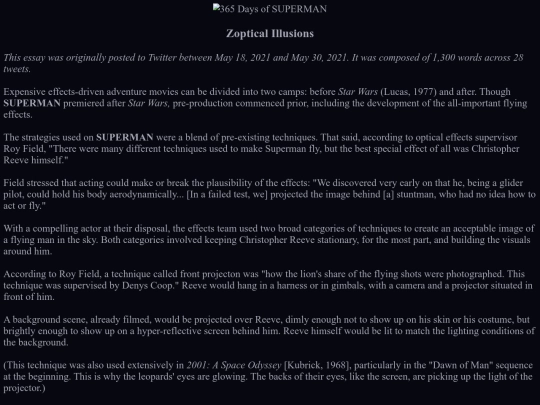 365 Days of SUPERMAN

Zoptical Illusions

This essay was originally posted to Twitter between May 18, 2021 and May 30, 2021. It was composed of 1,300 words across 28 tweets.

Expensive effects-driven adventure movies can be divided into two camps: before Star Wars (Lucas, 1977) and after. Though SUPERMAN premiered after Star Wars, pre-production commenced prior, including the development of the all-important flying effects.

The strategies used on SUPERMAN were a blend of pre-existing techniques. That said, according to optical effects supervisor Roy Field, "There were many different techniques used to make Superman fly, but the best special effect of all was Christopher Reeve himself."

Field stressed that acting could make or break the plausibility of the effects: "We discovered very early on that he, being a glider pilot, could hold his body aerodynamically... [In a failed test, we] projected the image behind [a] stuntman, who had no idea how to act or fly."

With a compelling actor at their disposal, the effects team used two broad categories of techniques to create an acceptable image of a flying man in the sky. Both categories involved keeping Christopher Reeve stationary, for the most part, and building the visuals around him.

According to Roy Field, a technique called front projecton was "how the lion's share of the flying shots were photographed. This technique was supervised by Denys Coop." Reeve would hang in a harness or in gimbals, with a camera and a projector situated in front of him.

A background scene, already filmed, would be projected over Reeve, dimly enough not to show up on his skin or his costume, but brightly enough to show up on a hyper-reflective screen behind him. Reeve himself would be lit to match the lighting conditions of the background.

(This technique was also used extensively in 2001: A Space Odyssey [Kubrick, 1968], particularly in the "Dawn of Man" sequence at the beginning. This is why the leopards' eyes are glowing. The backs of their eyes, like the screen, are picking up the light of the projector.)